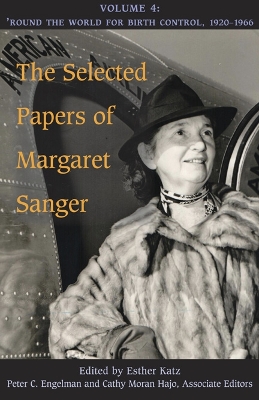 VOLUME 4:
'ROUND THE WORLD FOR BIRTH CONTROL, 1920–1966

AMERICAN

The Selected Papers of Margaret Sanger

Edited by Esther Katz
Peter C. Engelman and Cathy Moran Hajo, Associate Editors